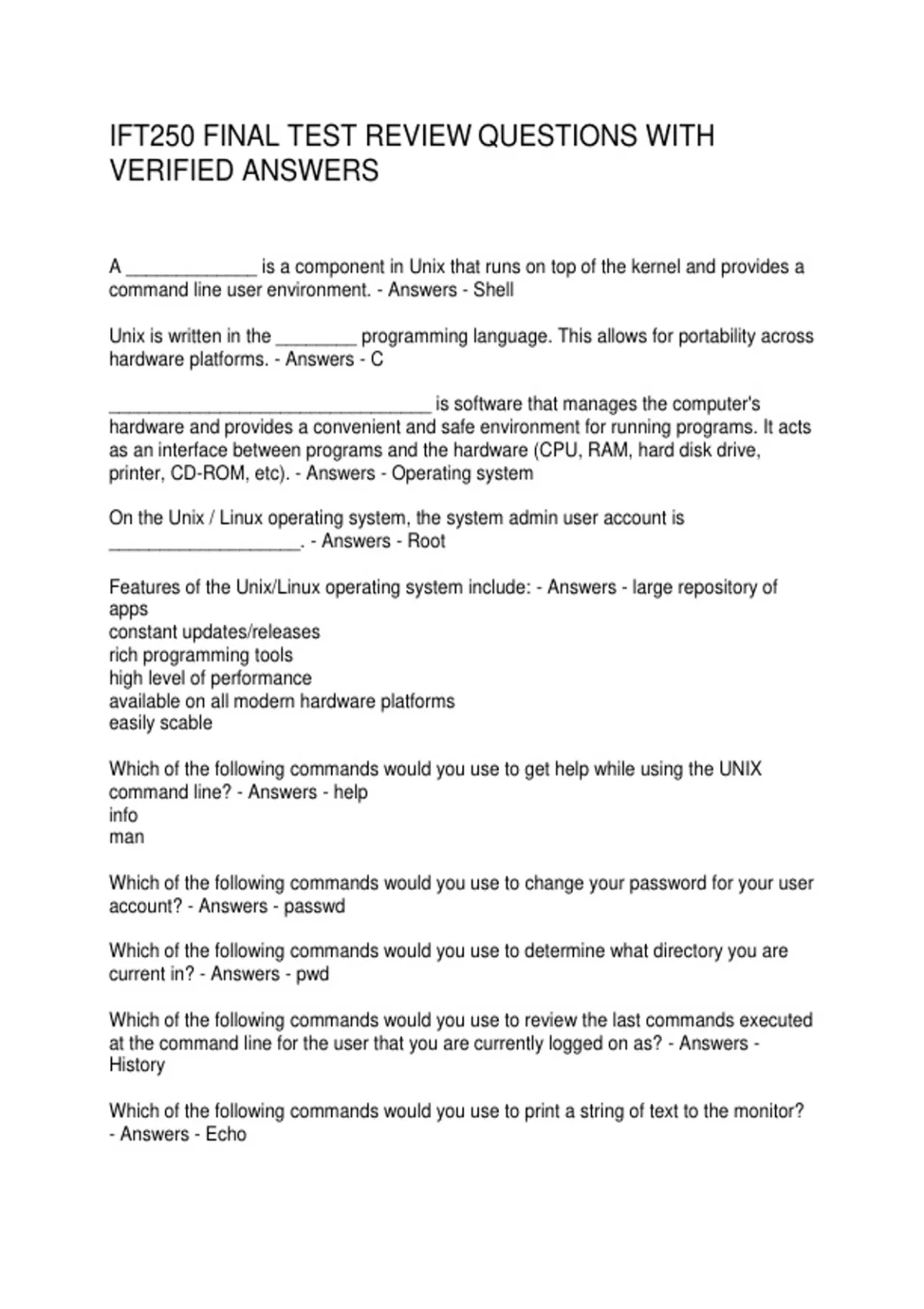 IFT250 FINAL TEST REVIEW QUESTIONS WITH VERIFIED ANSWERS

A _____________ is a component in Unix that runs on top of the kernel and provides a command line user environment. - Answers - Shell

Unix is written in the ________ programming language. This allows for portability across hardware platforms. - Answers - C

________________________________ is software that manages the computer's hardware and provides a convenient and safe environment for running programs. It acts as an interface between programs and the hardware (CPU, RAM, hard disk drive, printer, CD-ROM, etc). - Answers - Operating system

On the Unix / Linux operating system, the system admin user account is ___________________. - Answers - Root

Features of the Unix/Linux operating system include: - Answers - large repository of apps
constant updates/releases
rich programming tools
high level of performance
available on all modern hardware platforms
easily scable

Which of the following commands would you use to get help while using the UNIX command line? - Answers - help
info
man

Which of the following commands would you use to change your password for your user account? - Answers - passwd

Which of the following commands would you use to determine what directory you are current in? - Answers - pwd

Which of the following commands would you use to review the last commands executed at the command line for the user that you are currently logged on as? - Answers - History

Which of the following commands would you use to print a string of text to the monitor? - Answers - Echo